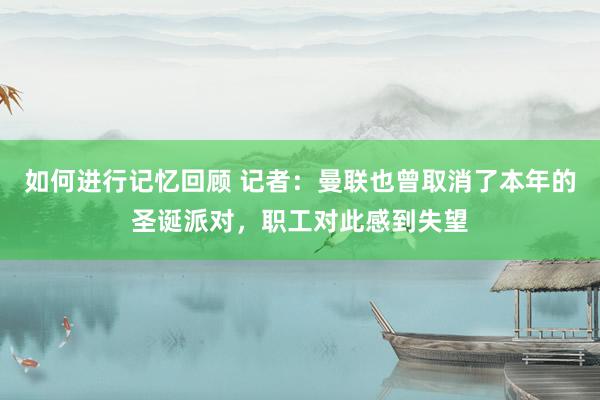 如何进行记忆回顾 记者：曼联也曾取消了本年的圣诞派对，职工对此感到失望